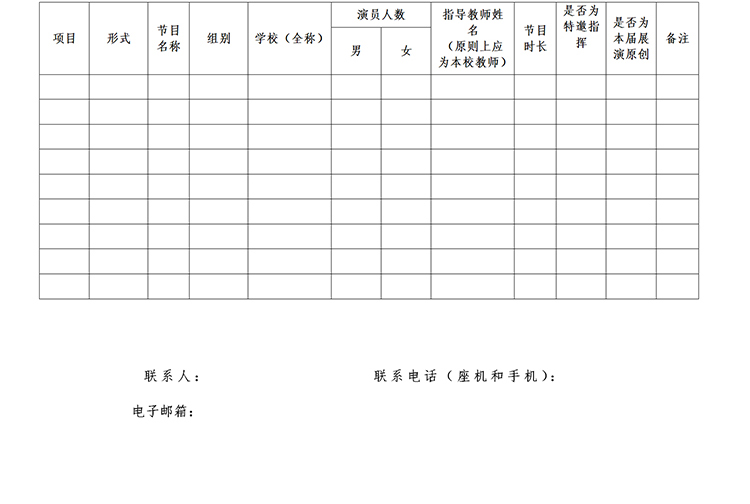 | 项目 | 形式 | 节目名称 | 组别 | 学校（全称） | 演员人数 男 | 演员人数 女 | 指导教师姓名（原则上应为本校教师） | 节目时长 | 是否为特邀指挥 | 是否为本届展演原创 | 备注 |
|---|---|---|---|---|---|---|---|---|---|---|---|
| | | | | | | | | | | | |
| | | | | | | | | | | | |
| | | | | | | | | | | | |
| | | | | | | | | | | | |
| | | | | | | | | | | | |
| | | | | | | | | | | | |
| | | | | | | | | | | | |
| | | | | | | | | | | | |
| | | | | | | | | | | | |

联系人：　　　　联系电话（座机和手机）：

电子邮箱：